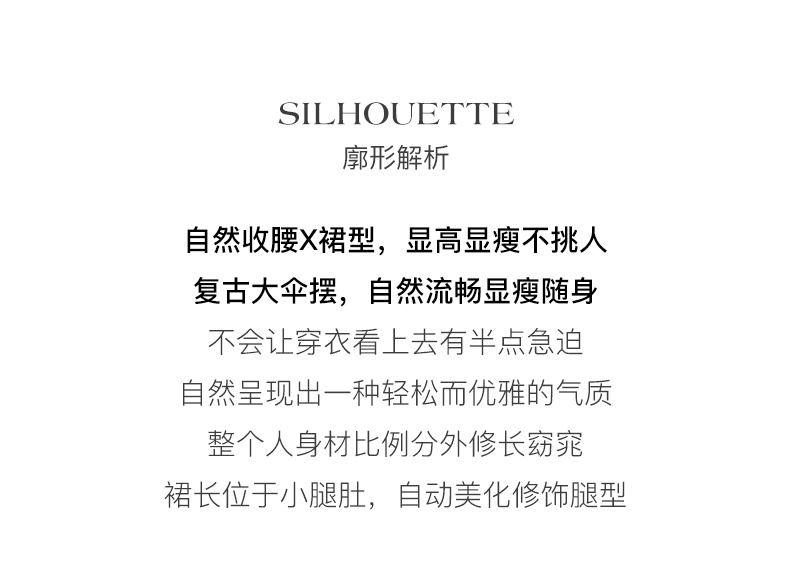 SILHOUETTE
廓形解析

自然收腰X裙型，显高显瘦不挑人
复古大伞摆，自然流畅显瘦随身
不会让穿衣看上去有半点急迫
自然呈现出一种轻松而优雅的气质
整个人身材比例分外修长窈窕
裙长位于小腿肚，自动美化修饰腿型